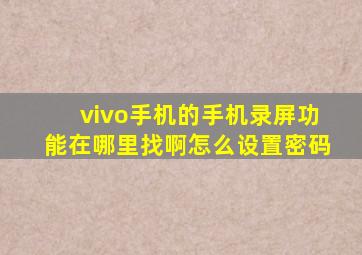 vivo手机的手机录屏功能在哪里找啊怎么设置密码